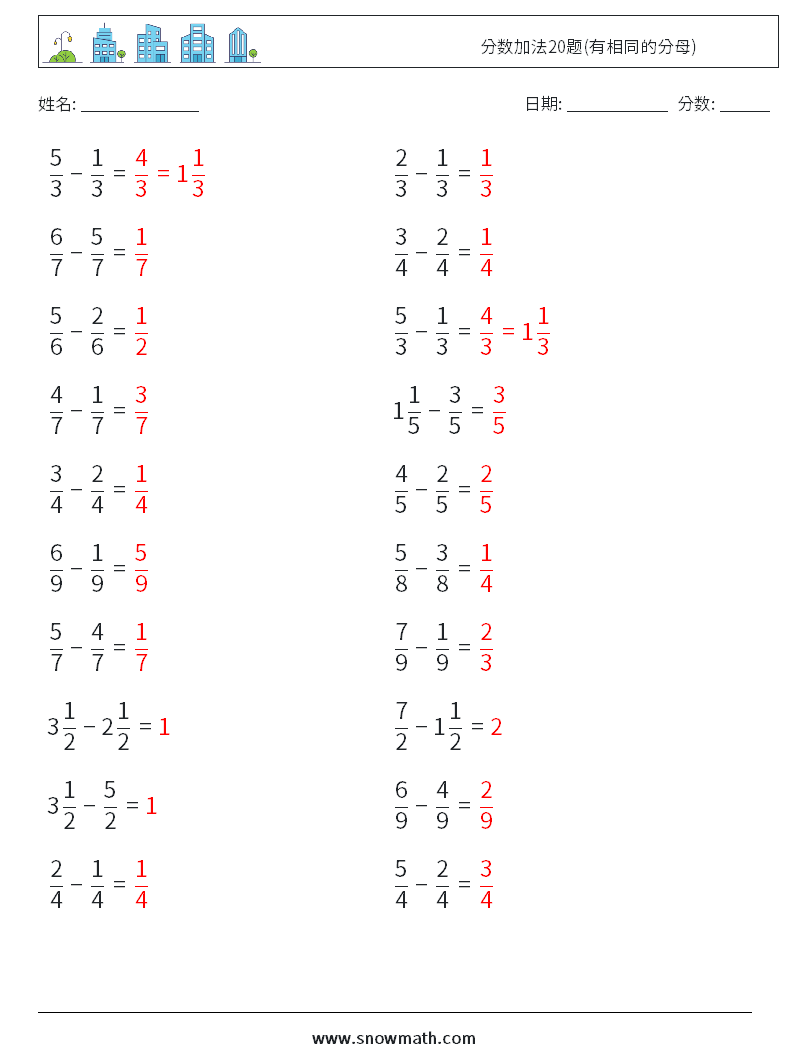 分数加法20题(有相同的分母)

姓名: ______________

日期: ____________ 分数: ______

$\frac{5}{3} - \frac{1}{3} = \frac{4}{3} = 1\frac{1}{3}$

$\frac{6}{7} - \frac{5}{7} = \frac{1}{7}$

$\frac{5}{6} - \frac{2}{6} = \frac{1}{2}$

$\frac{4}{7} - \frac{1}{7} = \frac{3}{7}$

$\frac{3}{4} - \frac{2}{4} = \frac{1}{4}$

$\frac{6}{9} - \frac{1}{9} = \frac{5}{9}$

$\frac{5}{7} - \frac{4}{7} = \frac{1}{7}$

$3\frac{1}{2} - 2\frac{1}{2} = 1$

$3\frac{1}{2} - \frac{5}{2} = 1$

$\frac{2}{4} - \frac{1}{4} = \frac{1}{4}$

$\frac{2}{3} - \frac{1}{3} = \frac{1}{3}$

$\frac{3}{4} - \frac{2}{4} = \frac{1}{4}$

$\frac{5}{3} - \frac{1}{3} = \frac{4}{3} = 1\frac{1}{3}$

$1\frac{1}{5} - \frac{3}{5} = \frac{3}{5}$

$\frac{4}{5} - \frac{2}{5} = \frac{2}{5}$

$\frac{5}{8} - \frac{3}{8} = \frac{1}{4}$

$\frac{7}{9} - \frac{1}{9} = \frac{2}{3}$

$\frac{7}{2} - 1\frac{1}{2} = 2$

$\frac{6}{9} - \frac{4}{9} = \frac{2}{9}$

$\frac{5}{4} - \frac{2}{4} = \frac{3}{4}$

www.snowmath.com